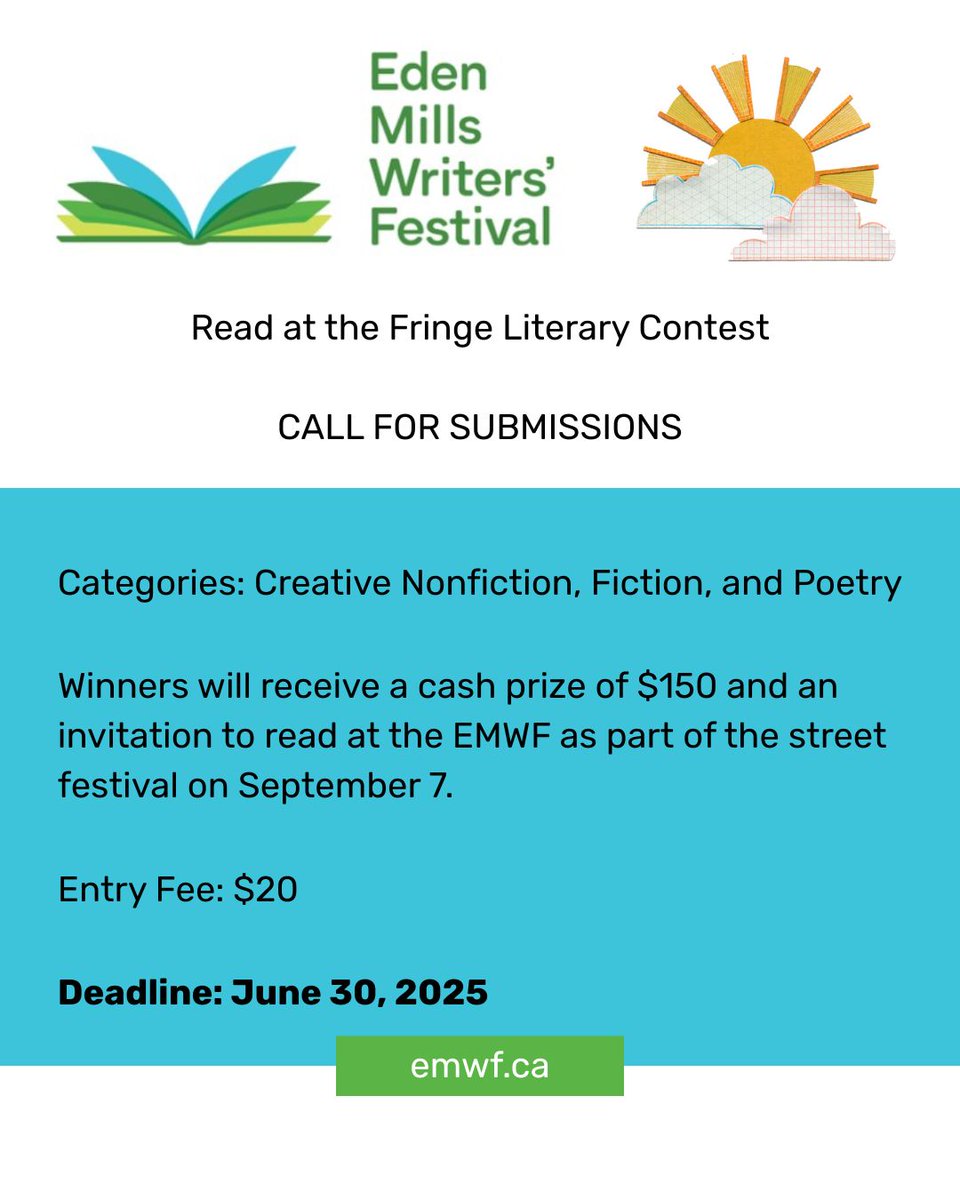 Eden
Mills
Writers'
Festival

Read at the Fringe Literary Contest

CALL FOR SUBMISSIONS

Categories: Creative Nonfiction, Fiction, and Poetry

Winners will receive a cash prize of $150 and an invitation to read at the EMWF as part of the street festival on September 7.

Entry Fee: $20

Deadline: June 30, 2025

emwf.ca